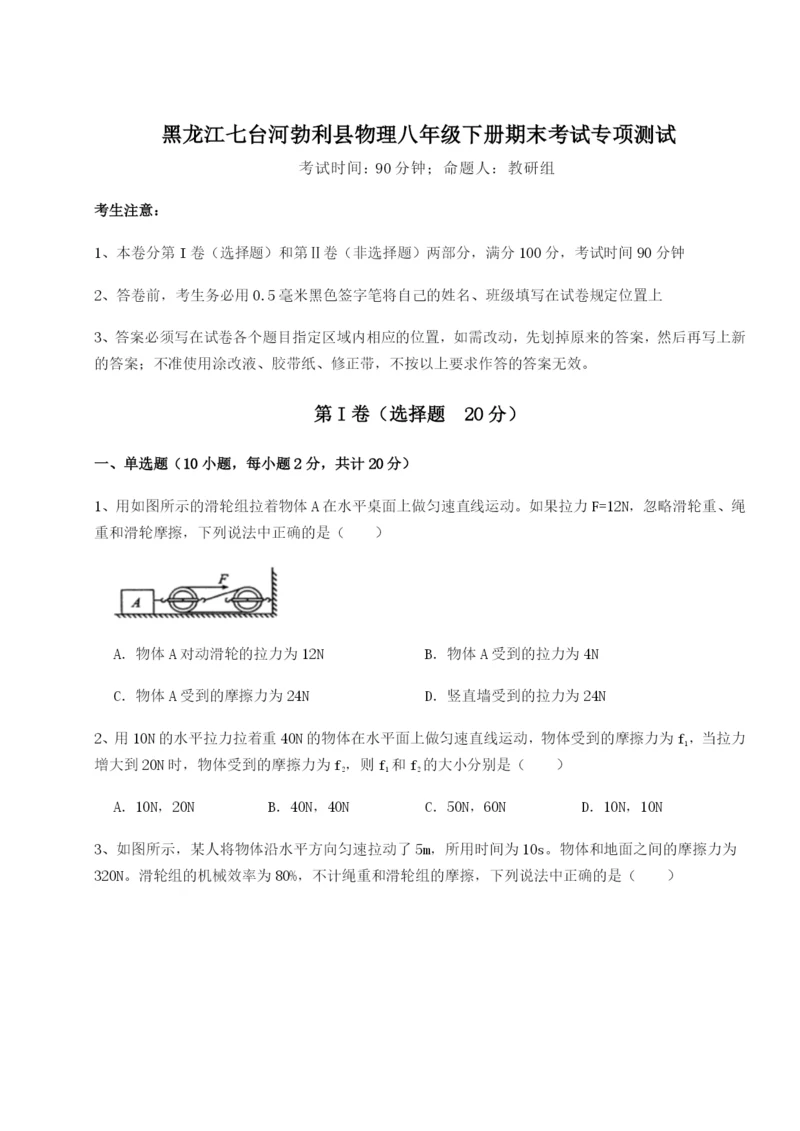 黑龙江七台河勃利县物理八年级下册期末考试专项测试

考试时间：90 分钟；命题人：教研组

考生注意：

1、本卷分第 I 卷（选择题）和第Ⅱ卷（非选择题）两部分，满分 100 分，考试时间 90 分钟

2、答卷前，考生务必用 0.5 毫米黑色签字笔将自己的姓名、班级填写在试卷规定位置上

3、答案必须写在试卷各个题目指定区域内相应的位置，如需改动，先划掉原来的答案，然后再写上新的答案；不准使用涂改液、胶带纸、修正带，不按以上要求作答的答案无效。

第 I 卷（选择题 20 分）

一、单选题（10 小题，每小题 2 分，共计 20 分）

1、用如图所示的滑轮组拉着物体 A 在水平桌面上做匀速直线运动。如果拉力 F=12N，忽略滑轮重、绳重和滑轮摩擦，下列说法中正确的是（　　）

A F

A. 物体 A 对动滑轮的拉力为 12N

B. 物体 A 受到的拉力为 4N

C. 物体 A 受到的摩擦力为 24N

D. 竖直墙受到的拉力为 24N

2、用 10N 的水平拉力拉着重 40N 的物体在水平面上做匀速直线运动，物体受到的摩擦力为 $f_1$，当拉力增大到 20N 时，物体受到的摩擦力为 $f_2$，则 $f_1$ 和 $f_2$ 的大小分别是（　　）

A. 10N，20N　　B. 40N，40N　　C. 50N，60N　　D. 10N，10N

3、如图所示，某人将物体沿水平方向匀速拉动了 5m，所用时间为 10s。物体和地面之间的摩擦力为 320N。滑轮组的机械效率为 80%，不计绳重和滑轮组的摩擦，下列说法中正确的是（　　）